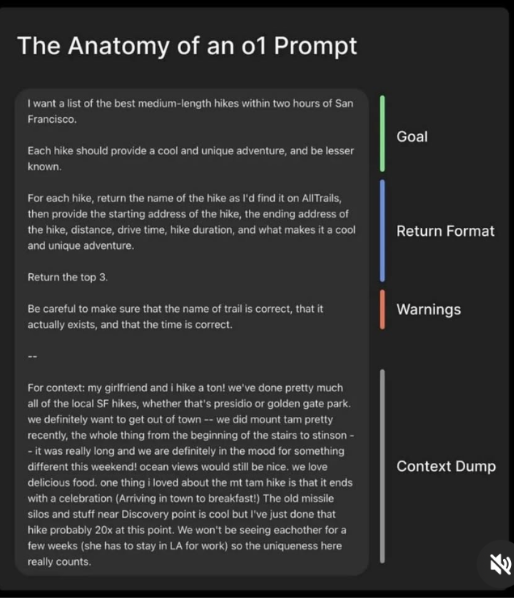 The Anatomy of an o1 Prompt

I want a list of the best medium-length hikes within two hours of San Francisco.

Each hike should provide a cool and unique adventure, and be lesser known.

For each hike, return the name of the hike as I'd find it on AllTrails, then provide the starting address of the hike, the ending address of the hike, distance, drive time, hike duration, and what makes it a cool and unique adventure.

Return the top 3.

Be careful to make sure that the name of trail is correct, that it actually exists, and that the time is correct.

--

For context: my girlfriend and i hike a ton! we've done pretty much all of the local SF hikes, whether that's presidio or golden gate park. we definitely want to get out of town -- we did mount tam pretty recently, the whole thing from the beginning of the stairs to stinson -- it was really long and we are definitely in the mood for something different this weekend! ocean views would still be nice. we love delicious food. one thing i loved about the mt tam hike is that it ends with a celebration (Arriving in town to breakfast!) The old missile silos and stuff near Discovery point is cool but I've just done that hike probably 20x at this point. We won't be seeing eachother for a few weeks (she has to stay in LA for work) so the uniqueness here really counts.

Goal

Return Format

Warnings

Context Dump